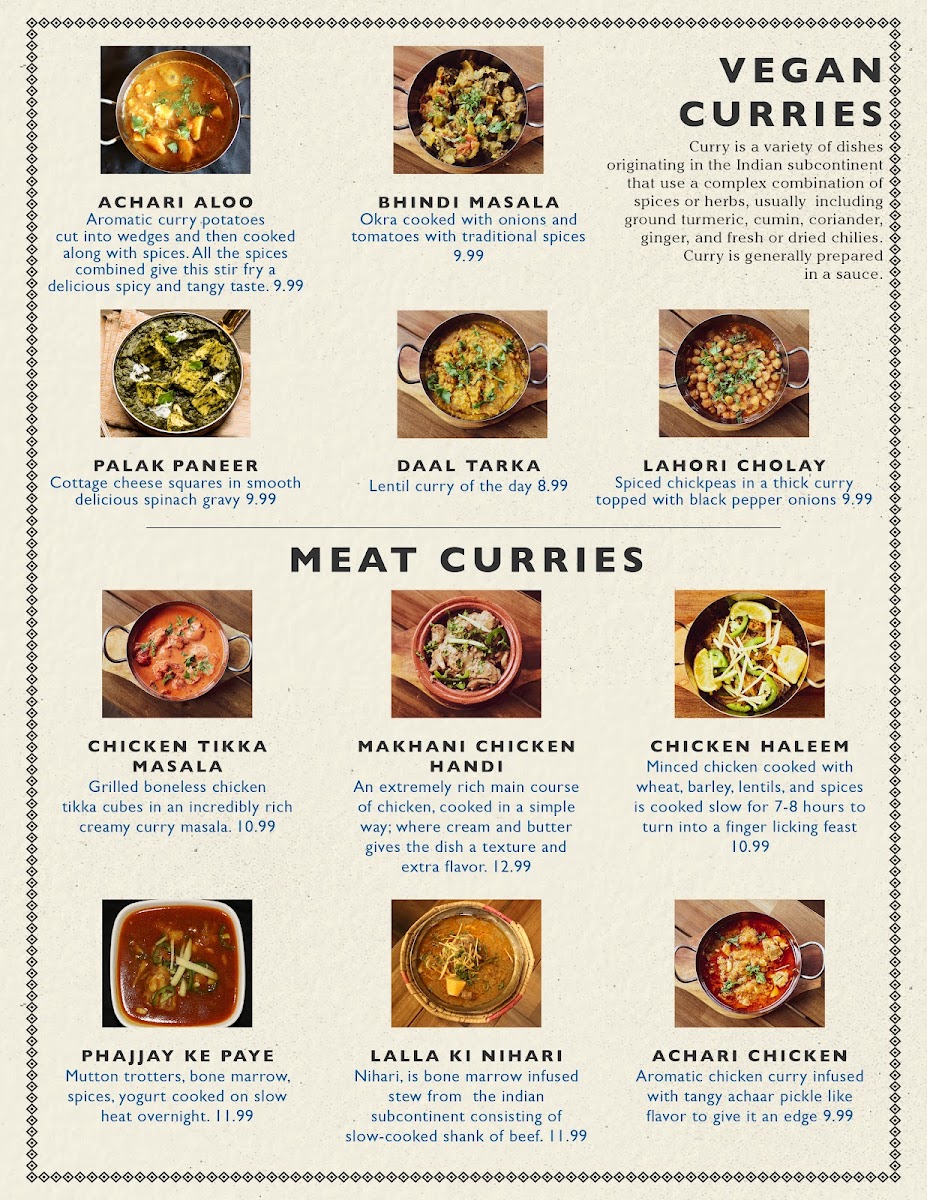 VEGAN CURRIES

Curry is a variety of dishes originating in the Indian subcontinent that use a complex combination of spices or herbs, usually including ground turmeric, cumin, coriander, ginger, and fresh or dried chilies. Curry is generally prepared in a sauce.

ACHARI ALOO
Aromatic curry potatoes cut into wedges and then cooked along with spices. All the spices combined give this stir fry a delicious spicy and tangy taste. 9.99

BHINDI MASALA
Okra cooked with onions and tomatoes with traditional spices 9.99

PALAK PANEER
Cottage cheese squares in smooth delicious spinach gravy 9.99

DAAL TARKA
Lentil curry of the day 8.99

LAHORI CHOLAY
Spiced chickpeas in a thick curry topped with black pepper onions 9.99

MEAT CURRIES

CHICKEN TIKKA MASALA
Grilled boneless chicken tikka cubes in an incredibly rich creamy curry masala. 10.99

MAKHANI CHICKEN HANDI
An extremely rich main course of chicken, cooked in a simple way; where cream and butter gives the dish a texture and extra flavor. 12.99

CHICKEN HALEEM
Minced chicken cooked with wheat, barley, lentils, and spices is cooked slow for 7-8 hours to turn into a finger licking feast 10.99

PHAJJAY KE PAYE
Mutton trotters, bone marrow, spices, yogurt cooked on slow heat overnight. 11.99

LALLA KI NIHARI
Nihari, is bone marrow infused stew from the indian subcontinent consisting of slow-cooked shank of beef. 11.99

ACHARI CHICKEN
Aromatic chicken curry infused with tangy achaar pickle like flavor to give it an edge 9.99